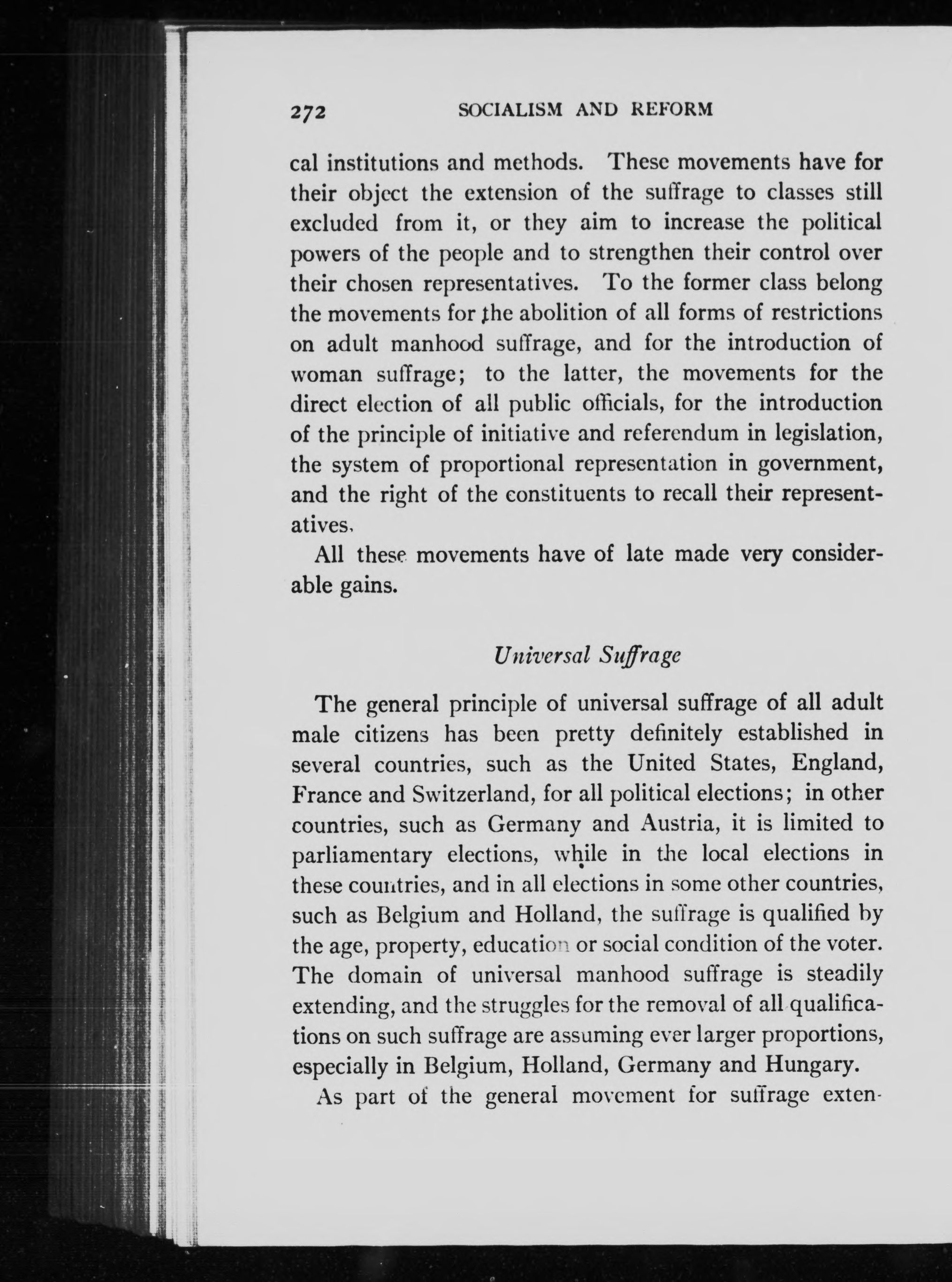 272 SOCIALISM AND REFORM

cal institutions and methods. These movements have for their object the extension of the suffrage to classes still excluded from it, or they aim to increase the political powers of the people and to strengthen their control over their chosen representatives. To the former class belong the movements for the abolition of all forms of restrictions on adult manhood suffrage, and for the introduction of woman suffrage; to the latter, the movements for the direct election of all public officials, for the introduction of the principle of initiative and referendum in legislation, the system of proportional representation in government, and the right of the constituents to recall their representatives.

All these movements have of late made very considerable gains.

Universal Suffrage

The general principle of universal suffrage of all adult male citizens has been pretty definitely established in several countries, such as the United States, England, France and Switzerland, for all political elections; in other countries, such as Germany and Austria, it is limited to parliamentary elections, while in the local elections in these countries, and in all elections in some other countries, such as Belgium and Holland, the suffrage is qualified by the age, property, education or social condition of the voter. The domain of universal manhood suffrage is steadily extending, and the struggles for the removal of all qualifications on such suffrage are assuming ever larger proportions, especially in Belgium, Holland, Germany and Hungary.

As part of the general movement for suffrage exten-